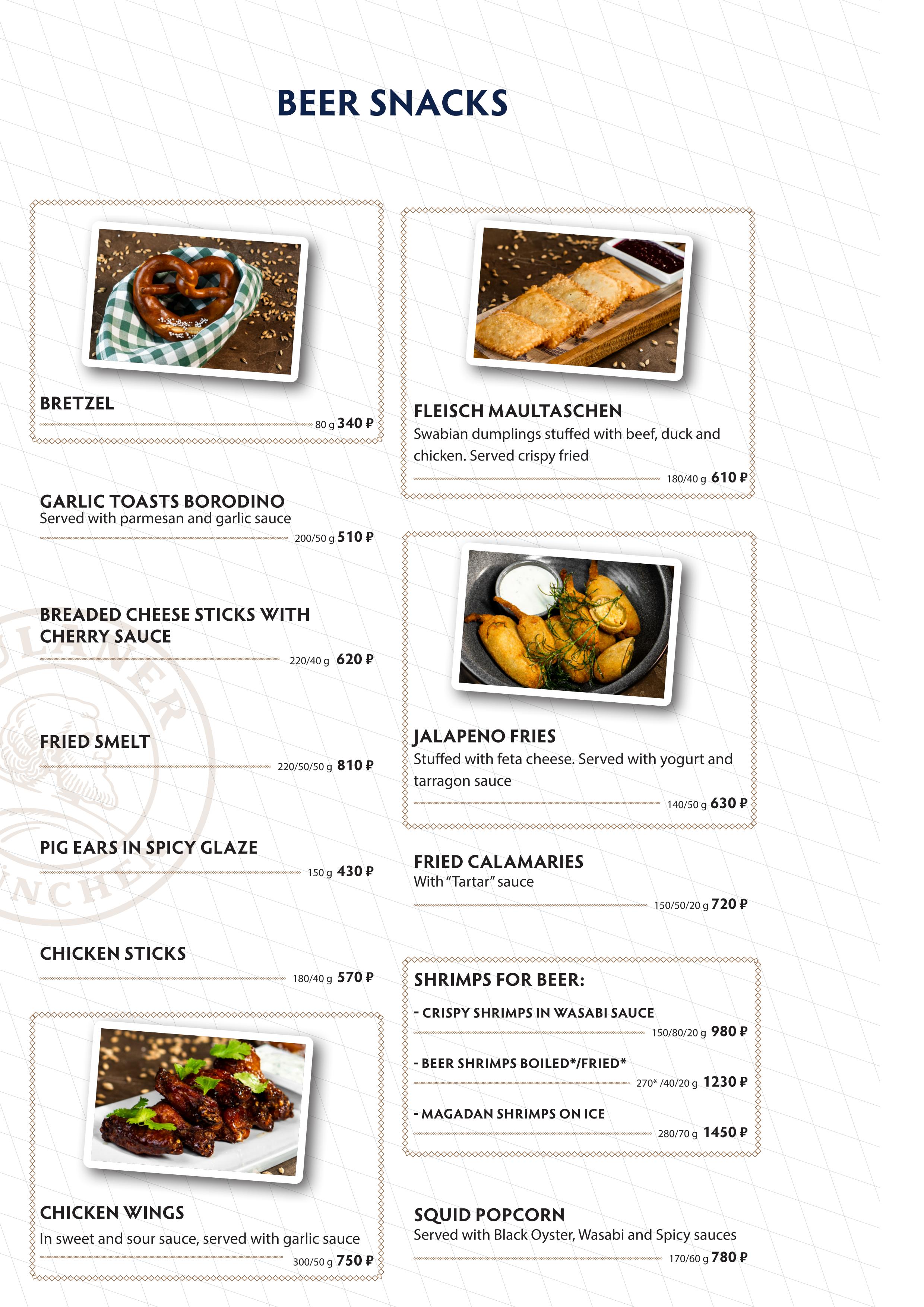 BEER SNACKS

BRETZEL
80 g 340 ₽

GARLIC TOASTS BORODINO
Served with parmesan and garlic sauce
200/50 g 510 ₽

BREADED CHEESE STICKS WITH CHERRY SAUCE
220/40 g 620 ₽

FRIED SMELT
220/50/50 g 810 ₽

PIG EARS IN SPICY GLAZE
150 g 430 ₽

CHICKEN STICKS
180/40 g 570 ₽

CHICKEN WINGS
In sweet and sour sauce, served with garlic sauce
300/50 g 750 ₽

FLEISCH MAULTASCHEN
Swabian dumplings stuffed with beef, duck and chicken. Served crispy fried
180/40 g 610 ₽

JALAPENO FRIES
Stuffed with feta cheese. Served with yogurt and tarragon sauce
140/50 g 630 ₽

FRIED CALAMARIES
With "Tartar" sauce
150/50/20 g 720 ₽

SHRIMPS FOR BEER:
- CRISPY SHRIMPS IN WASABI SAUCE
150/80/20 g 980 ₽
- BEER SHRIMPS BOILED*/FRIED*
270* /40/20 g 1230 ₽
- MAGADAN SHRIMPS ON ICE
280/70 g 1450 ₽

SQUID POPCORN
Served with Black Oyster, Wasabi and Spicy sauces
170/60 g 780 ₽